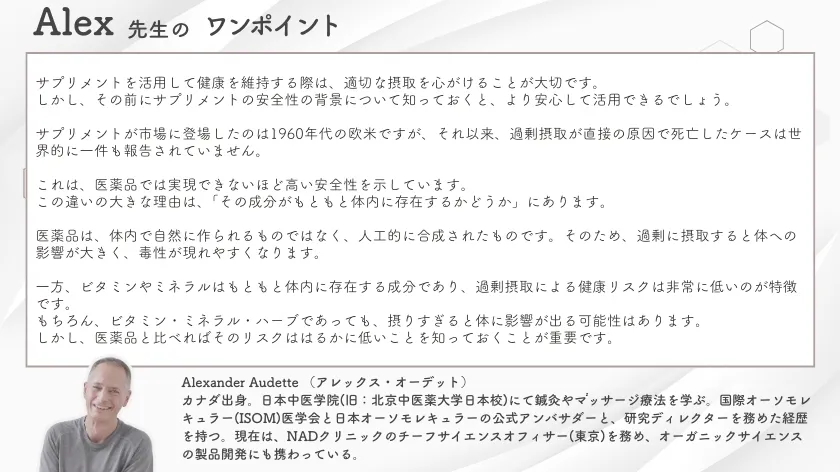 Alex 先生の ワンポイント

サプリメントを活用して健康を維持する際は、適切な摂取を心がけることが大切です。
しかし、その前にサプリメントの安全性の背景について知っておくと、より安心して活用できるでしょう。

サプリメントが市場に登場したのは1960年代の欧米ですが、それ以来、過剰摂取が直接の原因で死亡したケースは世界的に一件も報告されていません。

これは、医薬品では実現できないほど高い安全性を示しています。
この違いの大きな理由は、「その成分がもともと体内に存在するかどうか」にあります。

医薬品は、体内で自然に作られるものではなく、人工的に合成されたものです。そのため、過剰に摂取すると体への影響が大きく、毒性が現れやすくなります。

一方、ビタミンやミネラルはもともと体内に存在する成分であり、過剰摂取による健康リスクは非常に低いのが特徴です。
もちろん、ビタミン・ミネラル・ハーブであっても、摂りすぎると体に影響が出る可能性はあります。
しかし、医薬品と比べればそのリスクははるかに低いことを知っておくことが重要です。

Alexander Audette （アレックス・オーデット）
カナダ出身。日本中医学院(旧：北京中医薬大学日本校)にて鍼灸やマッサージ療法を学ぶ。国際オーソモレキュラー(ISOM)医学会と日本オーソモレキュラーの公式アンバサダーと、研究ディレクターを務めた経歴を持つ。現在は、NADクリニックのチーフサイエンスオフィサー(東京)を務め、オーガニックサイエンスの製品開発にも携わっている。